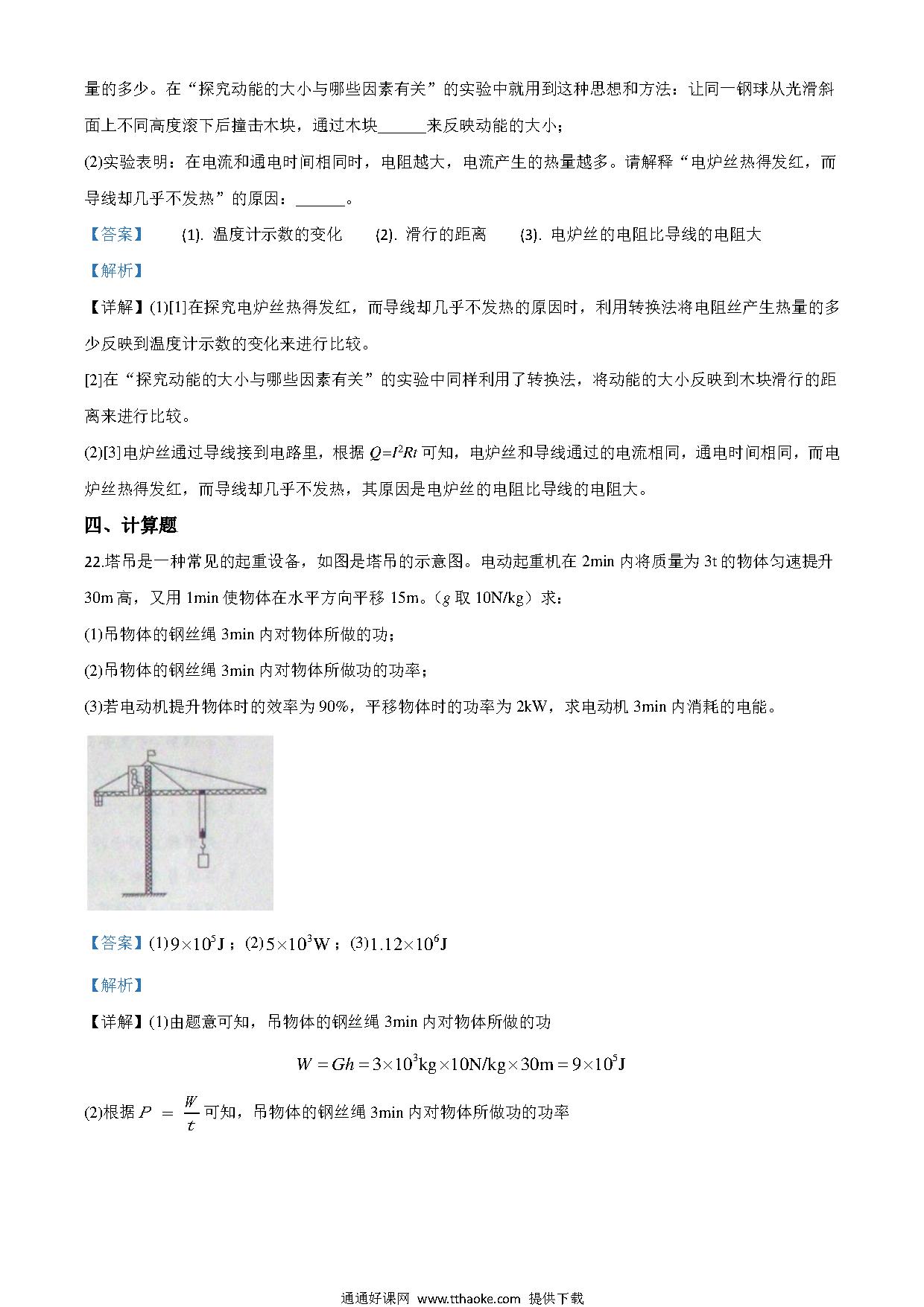 量的多少。在“探究动能的大小与哪些因素有关”的实验中就用到这种思想和方法：让同一钢球从光滑斜面上不同高度滚下后撞击木块，通过木块______来反映动能的大小；

(2)实验表明：在电流和通电时间相同时，电阻越大，电流产生的热量越多。请解释“电炉丝热得发红，而导线却几乎不发热”的原因：______。

【答案】 (1). 温度计示数的变化 (2). 滑行的距离 (3). 电炉丝的电阻比导线的电阻大

【解析】

【详解】(1)[1]在探究电炉丝热得发红，而导线却几乎不发热的原因时，利用转换法将电阻丝产生热量的多少反映到温度计示数的变化来进行比较。

[2]在“探究动能的大小与哪些因素有关”的实验中同样利用了转换法，将动能的大小反映到木块滑行的距离来进行比较。

(2)[3]电炉丝通过导线接到电路里，根据 $Q=I^2Rt$ 可知，电炉丝和导线通过的电流相同，通电时间相同，而电炉丝热得发红，而导线却几乎不发热，其原因是电炉丝的电阻比导线的电阻大。

四、计算题

22.塔吊是一种常见的起重设备，如图是塔吊的示意图。电动起重机在 2min 内将质量为 3t 的物体匀速提升 30m 高，又用 1min 使物体在水平方向平移 15m。（$g$ 取 10N/kg）求：

(1)吊物体的钢丝绳 3min 内对物体所做的功；

(2)吊物体的钢丝绳 3min 内对物体所做功的功率；

(3)若电动机提升物体时的效率为 90%，平移物体时的功率为 2kW，求电动机 3min 内消耗的电能。

【答案】(1)$9\times10^5$J；(2)$5\times10^3$W；(3)$1.12\times10^6$J

【解析】

【详解】(1)由题意可知，吊物体的钢丝绳 3min 内对物体所做的功

$W=Gh=3\times10^3\text{kg}\times10\text{N/kg}\times30\text{m}=9\times10^5\text{J}$

(2)根据 $P=\frac{W}{t}$ 可知，吊物体的钢丝绳 3min 内对物体所做功的功率

通通好课网 www.tthaoke.com 提供下载